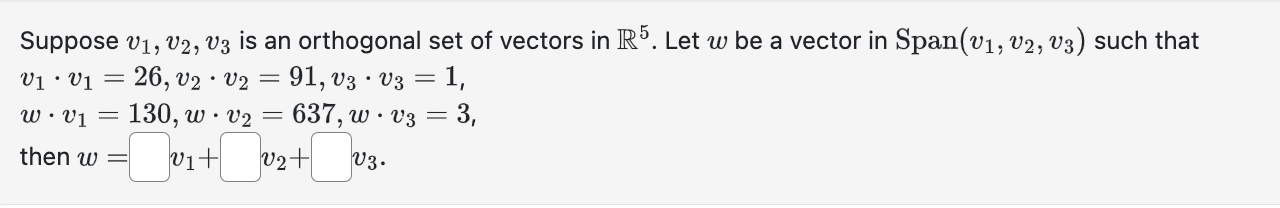 Suppose $v_1, v_2, v_3$ is an orthogonal set of vectors in $\mathbb{R}^5$. Let $w$ be a vector in $\text{Span}(v_1, v_2, v_3)$ such that
$v_1 \cdot v_1 = 26, v_2 \cdot v_2 = 91, v_3 \cdot v_3 = 1,$
$w \cdot v_1 = 130, w \cdot v_2 = 637, w \cdot v_3 = 3,$
then $w = \square v_1 + \square v_2 + \square v_3.$